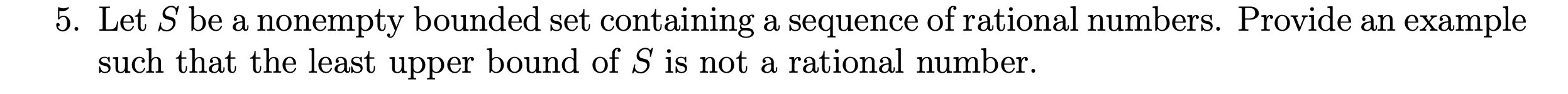 5. Let $S$ be a nonempty bounded set containing a sequence of rational numbers. Provide an example such that the least upper bound of $S$ is not a rational number.